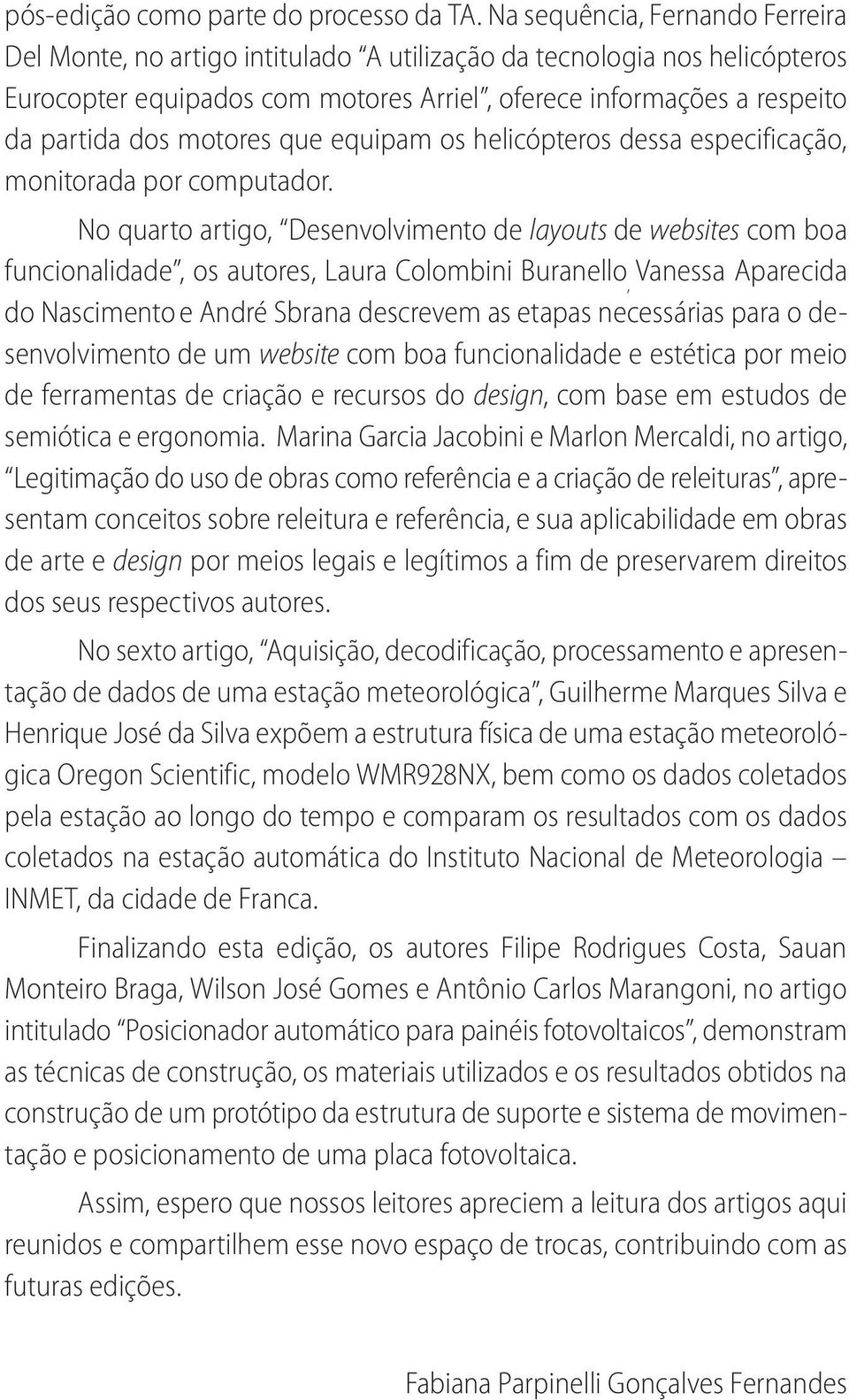 pós-edição como parte do processo da TA. Na sequência, Fernando Ferreira Del Monte, no artigo intitulado "A utilização da tecnologia nos helicópteros Eurocopter equipados com motores Arriel", oferece informações a respeito da partida dos motores que equipam os helicópteros dessa especificação, monitorada por computador.

No quarto artigo, "Desenvolvimento de layouts de websites com boa funcionalidade", os autores, Laura Colombini Buranello, Vanessa Aparecida do Nascimento e André Sbrana descrevem as etapas necessárias para o desenvolvimento de um website com boa funcionalidade e estética por meio de ferramentas de criação e recursos do design, com base em estudos de semiótica e ergonomia. Marina Garcia Jacobini e Marlon Mercaldi, no artigo, "Legitimação do uso de obras como referência e a criação de releituras", apresentam conceitos sobre releitura e referência, e sua aplicabilidade em obras de arte e design por meios legais e legítimos a fim de preservarem direitos dos seus respectivos autores.

No sexto artigo, "Aquisição, decodificação, processamento e apresentação de dados de uma estação meteorológica", Guilherme Marques Silva e Henrique José da Silva expõem a estrutura física de uma estação meteorológica Oregon Scientific, modelo WMR928NX, bem como os dados coletados pela estação ao longo do tempo e comparam os resultados com os dados coletados na estação automática do Instituto Nacional de Meteorologia – INMET, da cidade de Franca.

Finalizando esta edição, os autores Filipe Rodrigues Costa, Sauan Monteiro Braga, Wilson José Gomes e Antônio Carlos Marangoni, no artigo intitulado "Posicionador automático para painéis fotovoltaicos", demonstram as técnicas de construção, os materiais utilizados e os resultados obtidos na construção de um protótipo da estrutura de suporte e sistema de movimentação e posicionamento de uma placa fotovoltaica.

Assim, espero que nossos leitores apreciem a leitura dos artigos aqui reunidos e compartilhem esse novo espaço de trocas, contribuindo com as futuras edições.

Fabiana Parpinelli Gonçalves Fernandes